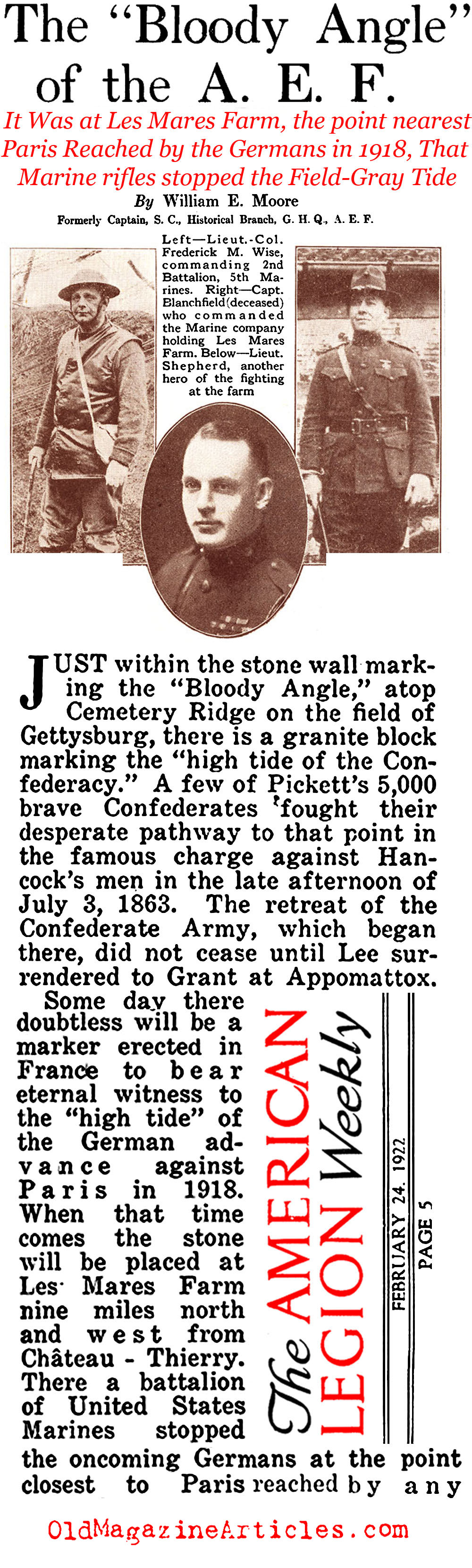 The "Bloody Angle" of the A. E. F.

It Was at Les Mares Farm, the point nearest Paris Reached by the Germans in 1918, That Marine rifles stopped the Field-Gray Tide

By William E. Moore

Formerly Captain, S. C., Historical Branch, G. H. Q., A. E. F.

Left—Lieut.-Col. Frederick M. Wise, commanding 2nd Battalion, 5th Marines. Right—Capt. Blanchfield (deceased) who commanded the Marine company holding Les Mares Farm. Below—Lieut. Shepherd, another hero of the fighting at the farm

JUST within the stone wall marking the "Bloody Angle," atop Cemetery Ridge on the field of Gettysburg, there is a granite block marking the "high tide of the Confederacy." A few of Pickett's 5,000 brave Confederates fought their desperate pathway to that point in the famous charge against Hancock's men in the late afternoon of July 3, 1863. The retreat of the Confederate Army, which began there, did not cease until Lee surrendered to Grant at Appomattox.

Some day there doubtless will be a marker erected in France to bear eternal witness to the "high tide" of the German advance against Paris in 1918. When that time comes the stone will be placed at Les Mares Farm nine miles north and west from Château - Thierry. There a battalion of United States Marines stopped the oncoming Germans at the point closest to Paris reached by any

The AMERICAN LEGION Weekly

FEBRUARY 24, 1922

PAGE 5

OldMagazineArticles.com